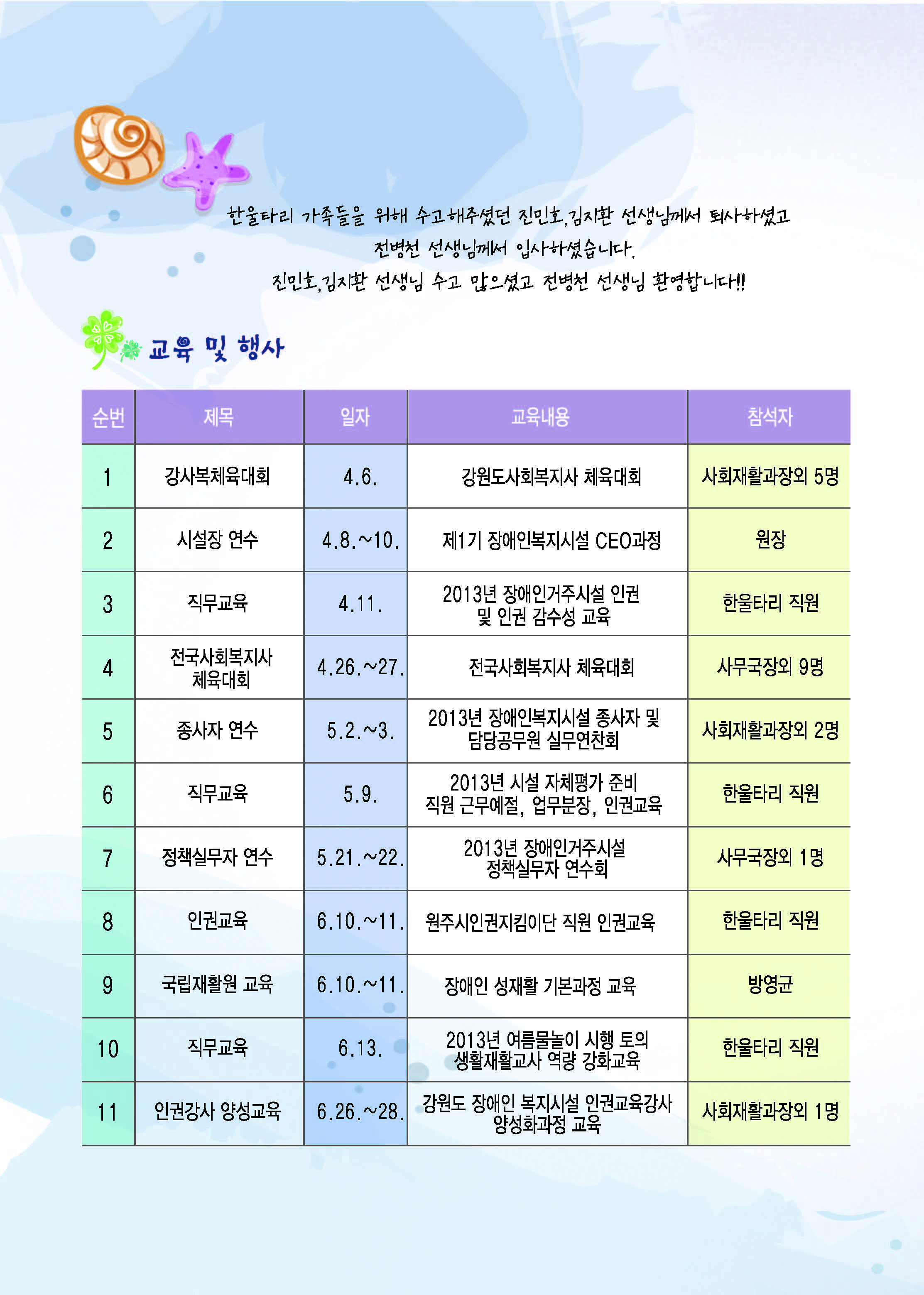 한울타리 가족들을 위해 수고해주셨던 진민호,김지환 선생님께서 퇴사하셨고
전병천 선생님께서 입사하셨습니다.
진민호,김지환 선생님 수고 많으셨고 전병천 선생님 환영합니다!!

교육 및 행사

| 순번 | 제목 | 일자 | 교육내용 | 참석자 |
|---|---|---|---|---|
| 1 | 강사복체육대회 | 4.6. | 강원도사회복지사 체육대회 | 사회재활과장외 5명 |
| 2 | 시설장 연수 | 4.8.~10. | 제1기 장애인복지시설 CEO과정 | 원장 |
| 3 | 직무교육 | 4.11. | 2013년 장애인거주시설 인권 및 인권 감수성 교육 | 한울타리 직원 |
| 4 | 전국사회복지사 체육대회 | 4.26.~27. | 전국사회복지사 체육대회 | 사무국장외 9명 |
| 5 | 종사자 연수 | 5.2.~3. | 2013년 장애인복지시설 종사자 및 담당공무원 실무연찬회 | 사회재활과장외 2명 |
| 6 | 직무교육 | 5.9. | 2013년 시설 자체평가 준비 직원 근무예절, 업무분장, 인권교육 | 한울타리 직원 |
| 7 | 정책실무자 연수 | 5.21.~22. | 2013년 장애인거주시설 정책실무자 연수회 | 사무국장외 1명 |
| 8 | 인권교육 | 6.10.~11. | 원주시인권지킴이단 직원 인권교육 | 한울타리 직원 |
| 9 | 국립재활원 교육 | 6.10.~11. | 장애인 성재활 기본과정 교육 | 방영균 |
| 10 | 직무교육 | 6.13. | 2013년 여름물놀이 시행 토의 생활재활교사 역량 강화교육 | 한울타리 직원 |
| 11 | 인권강사 양성교육 | 6.26.~28. | 강원도 장애인 복지시설 인권교육강사 양성화과정 교육 | 사회재활과장외 1명 |